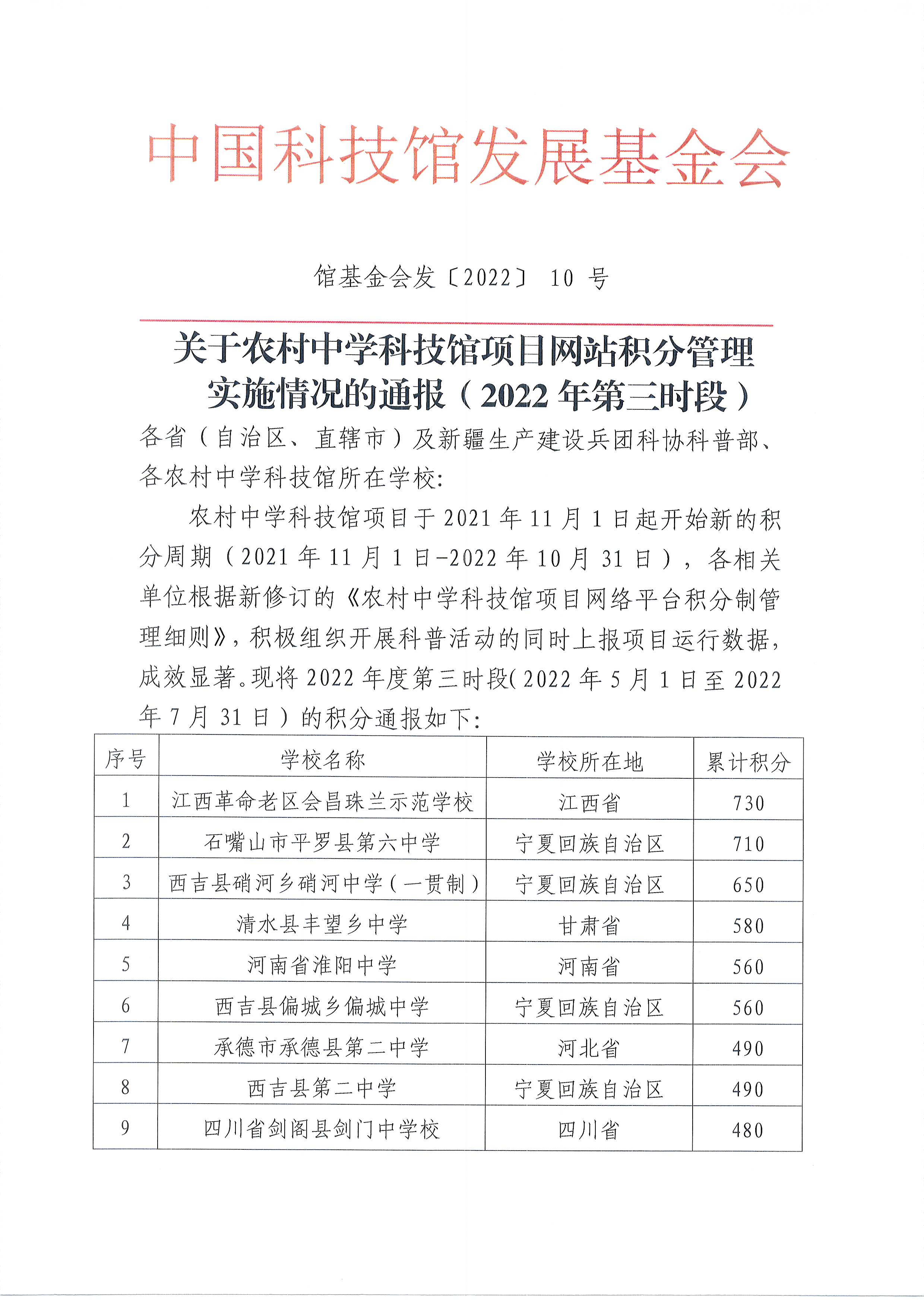 中国科技馆发展基金会

馆基金会发〔2022〕 10 号

关于农村中学科技馆项目网站积分管理实施情况的通报（2022 年第三时段）

各省（自治区、直辖市）及新疆生产建设兵团科协科普部、各农村中学科技馆所在学校：

农村中学科技馆项目于 2021 年 11 月 1 日起开始新的积分周期（2021 年 11 月 1 日-2022 年 10 月 31 日），各相关单位根据新修订的《农村中学科技馆项目网络平台积分制管理细则》，积极组织开展科普活动的同时上报项目运行数据，成效显著。现将 2022 年度第三时段（2022 年 5 月 1 日至 2022 年 7 月 31 日）的积分通报如下：

| 序号 | 学校名称 | 学校所在地 | 累计积分 |
|---|---|---|---|
| 1 | 江西革命老区会昌珠兰示范学校 | 江西省 | 730 |
| 2 | 石嘴山市平罗县第六中学 | 宁夏回族自治区 | 710 |
| 3 | 西吉县硝河乡硝河中学（一贯制） | 宁夏回族自治区 | 650 |
| 4 | 清水县丰望乡中学 | 甘肃省 | 580 |
| 5 | 河南省淮阳中学 | 河南省 | 560 |
| 6 | 西吉县偏城乡偏城中学 | 宁夏回族自治区 | 560 |
| 7 | 承德市承德县第二中学 | 河北省 | 490 |
| 8 | 西吉县第二中学 | 宁夏回族自治区 | 490 |
| 9 | 四川省剑阁县剑门中学校 | 四川省 | 480 |